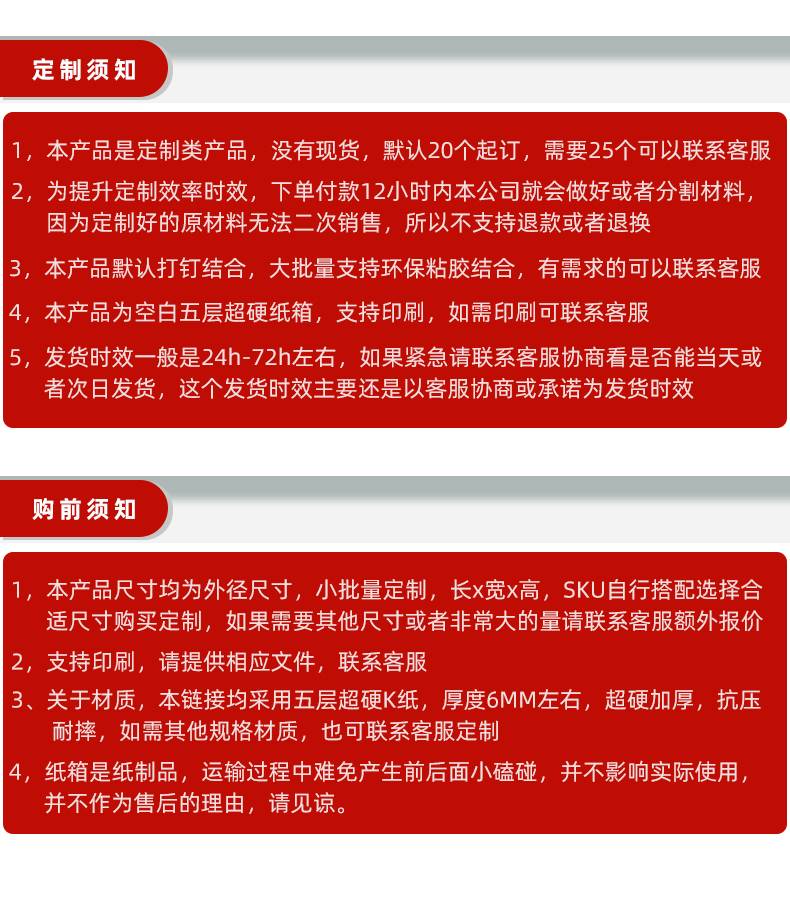 定制须知

1，本产品是定制类产品，没有现货，默认20个起订，需要25个可以联系客服

2，为提升定制效率时效，下单付款12小时内本公司就会做好或者分割材料，因为定制好的原材料无法二次销售，所以不支持退款或者退换

3，本产品默认打钉结合，大批量支持环保粘胶结合，有需求的可以联系客服

4，本产品为空白五层超硬纸箱，支持印刷，如需印刷可联系客服

5，发货时效一般是24h-72h左右，如果紧急请联系客服协商看是否能当天或者次日发货，这个发货时效主要还是以客服协商或承诺为发货时效

购前须知

1，本产品尺寸均为外径尺寸，小批量定制，长x宽x高，SKU自行搭配选择合适尺寸购买定制，如果需要其他尺寸或者非常大的量请联系客服额外报价

2，支持印刷，请提供相应文件，联系客服

3、关于材质，本链接均采用五层超硬K纸，厚度6MM左右，超硬加厚，抗压耐摔，如需其他规格材质，也可联系客服定制

4，纸箱是纸制品，运输过程中难免产生前后面小磕碰，并不影响实际使用，并不作为售后的理由，请见谅。